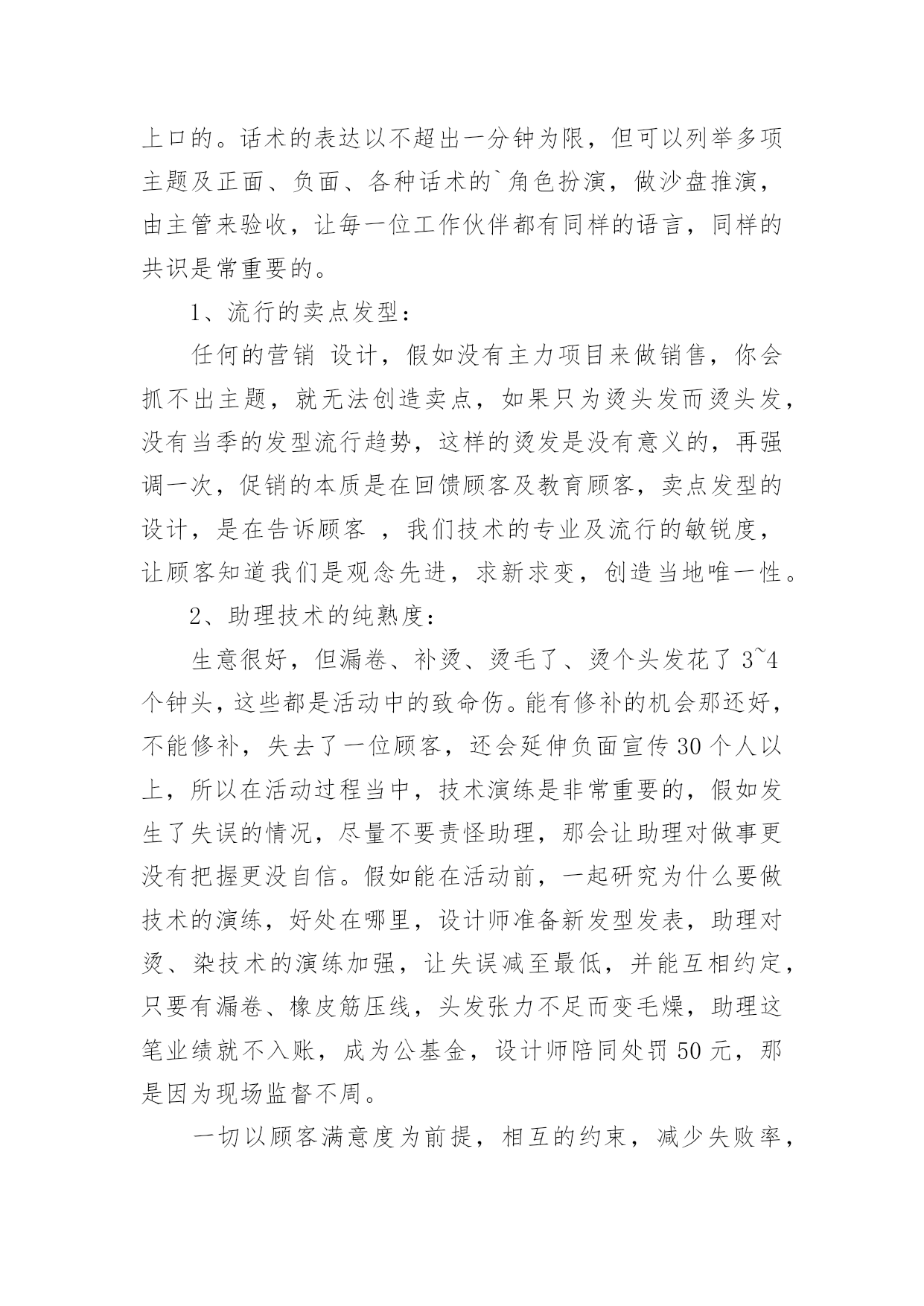 上口的。话术的表达以不超出一分钟为限，但可以列举多项主题及正面、负面、各种话术的`角色扮演，做沙盘推演，由主管来验收，让每一位工作伙伴都有同样的语言，同样的共识是常重要的。

1、流行的卖点发型：

任何的营销 设计，假如没有主力项目来做销售，你会抓不出主题，就无法创造卖点，如果只为烫头发而烫头发，没有当季的发型流行趋势，这样的烫发是没有意义的，再强调一次，促销的本质是在回馈顾客及教育顾客，卖点发型的设计，是在告诉顾客 ，我们技术的专业及流行的敏锐度，让顾客知道我们是观念先进，求新求变，创造当地唯一性。

2、助理技术的纯熟度：

生意很好，但漏卷、补烫、烫毛了、烫个头发花了 3~4 个钟头，这些都是活动中的致命伤。能有修补的机会那还好，不能修补，失去了一位顾客，还会延伸负面宣传 30 个人以上，所以在活动过程当中，技术演练是非常重要的，假如发生了失误的情况，尽量不要责怪助理，那会让助理对做事更没有把握更没自信。假如能在活动前，一起研究为什么要做技术的演练，好处在哪里，设计师准备新发型发表，助理对烫、染技术的演练加强，让失误减至最低，并能互相约定，只要有漏卷、橡皮筋压线，头发张力不足而变毛燥，助理这笔业绩就不入账，成为公基金，设计师陪同处罚 50 元，那是因为现场监督不周。

一切以顾客满意度为前提，相互的约束，减少失败率，